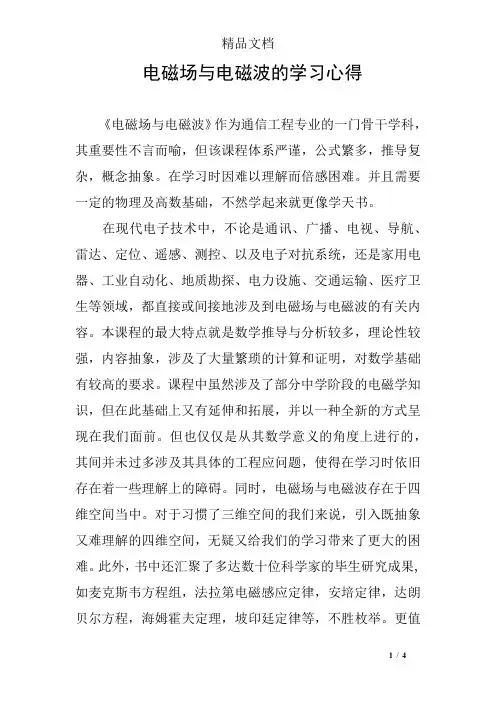 精品文档

电磁场与电磁波的学习心得

《电磁场与电磁波》作为通信工程专业的一门骨干学科，其重要性不言而喻，但该课程体系严谨，公式繁多，推导复杂，概念抽象。在学习时因难以理解而倍感困难。并且需要一定的物理及高数基础，不然学起来就更像学天书。

在现代电子技术中，不论是通讯、广播、电视、导航、雷达、定位、遥感、测控、以及电子对抗系统，还是家用电器、工业自动化、地质勘探、电力设施、交通运输、医疗卫生等领域，都直接或间接地涉及到电磁场与电磁波的有关内容。本课程的最大特点就是数学推导与分析较多，理论性较强，内容抽象，涉及了大量繁琐的计算和证明，对数学基础有较高的要求。课程中虽然涉及了部分中学阶段的电磁学知识，但在此基础上又有延伸和拓展，并以一种全新的方式呈现在我们面前。但也仅仅是从其数学意义的角度上进行的，其间并未过多涉及其具体的工程应问题，使得在学习时依旧存在着一些理解上的障碍。同时，电磁场与电磁波存在于四维空间当中。对于习惯了三维空间的我们来说，引入既抽象又难理解的四维空间，无疑又给我们的学习带来了更大的困难。此外，书中还汇聚了多达数十位科学家的毕生研究成果，如麦克斯韦方程组，法拉第电磁感应定律，安培定律，达朗贝尔方程，海姆霍夫定理，坡印廷定律等，不胜枚举。更值

1 / 4